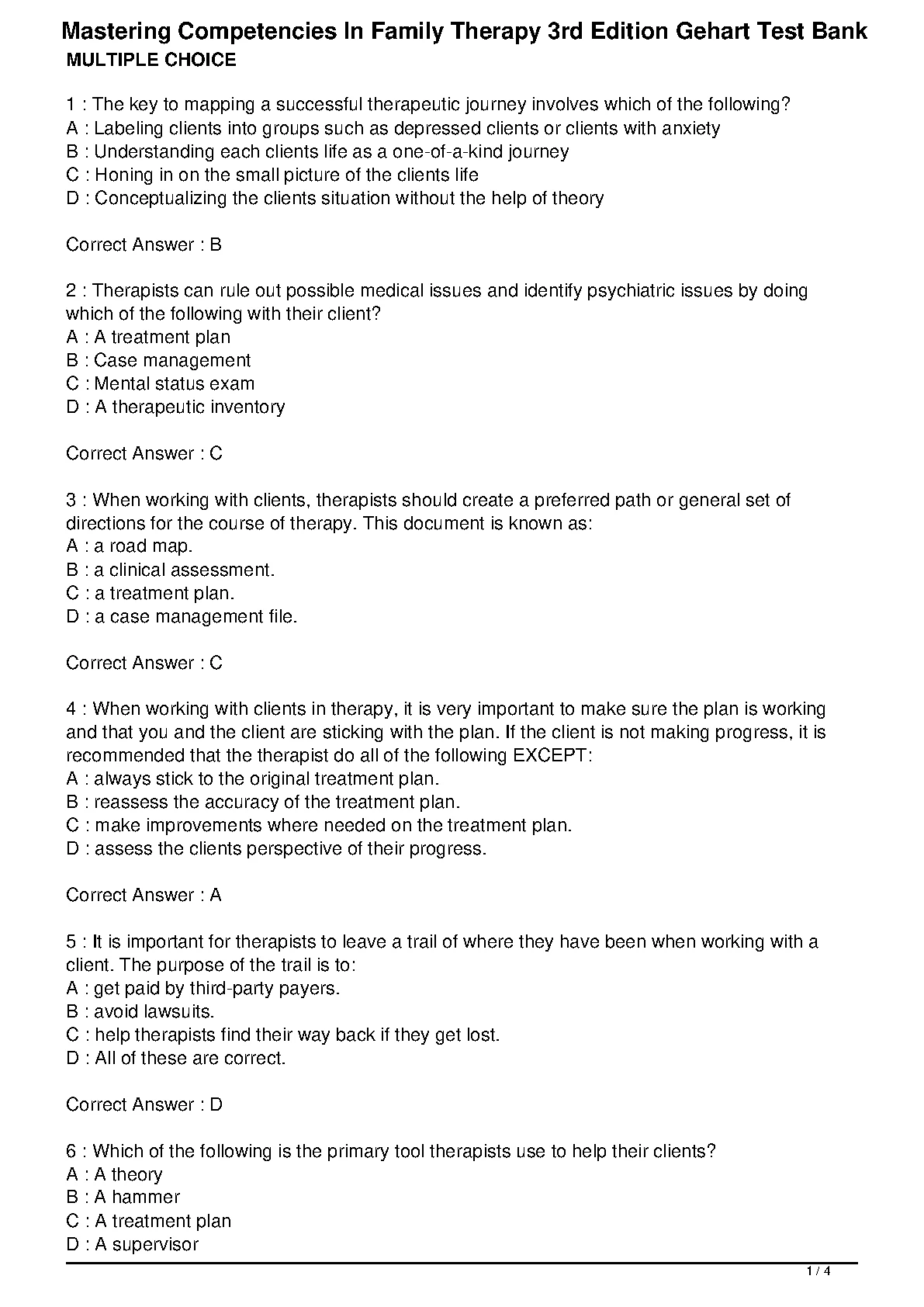 Mastering Competencies In Family Therapy 3rd Edition Gehart Test Bank
MULTIPLE CHOICE

1 : The key to mapping a successful therapeutic journey involves which of the following?
A : Labeling clients into groups such as depressed clients or clients with anxiety
B : Understanding each clients life as a one-of-a-kind journey
C : Honing in on the small picture of the clients life
D : Conceptualizing the clients situation without the help of theory

Correct Answer : B

2 : Therapists can rule out possible medical issues and identify psychiatric issues by doing which of the following with their client?
A : A treatment plan
B : Case management
C : Mental status exam
D : A therapeutic inventory

Correct Answer : C

3 : When working with clients, therapists should create a preferred path or general set of directions for the course of therapy. This document is known as:
A : a road map.
B : a clinical assessment.
C : a treatment plan.
D : a case management file.

Correct Answer : C

4 : When working with clients in therapy, it is very important to make sure the plan is working and that you and the client are sticking with the plan. If the client is not making progress, it is recommended that the therapist do all of the following EXCEPT:
A : always stick to the original treatment plan.
B : reassess the accuracy of the treatment plan.
C : make improvements where needed on the treatment plan.
D : assess the clients perspective of their progress.

Correct Answer : A

5 : It is important for therapists to leave a trail of where they have been when working with a client. The purpose of the trail is to:
A : get paid by third-party payers.
B : avoid lawsuits.
C : help therapists find their way back if they get lost.
D : All of these are correct.

Correct Answer : D

6 : Which of the following is the primary tool therapists use to help their clients?
A : A theory
B : A hammer
C : A treatment plan
D : A supervisor

1 / 4